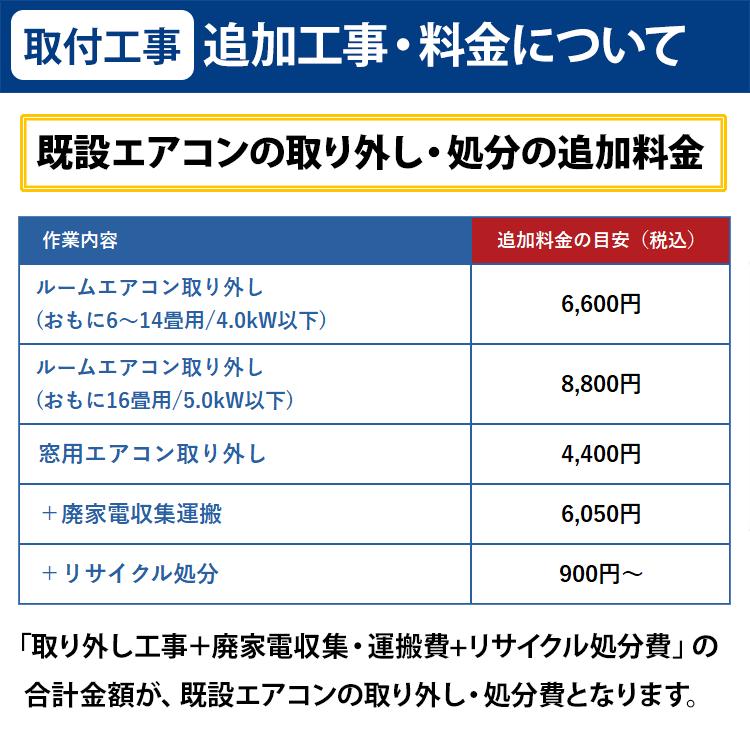 取付工事 追加工事・料金について

既設エアコンの取り外し・処分の追加料金

| 作業内容 | 追加料金の目安（税込） |
|---|---|
| ルームエアコン取り外し（おもに6～14畳用/4.0kW以下） | 6,600円 |
| ルームエアコン取り外し（おもに16畳用/5.0kW以下） | 8,800円 |
| 窓用エアコン取り外し | 4,400円 |
| ＋廃家電収集運搬 | 6,050円 |
| ＋リサイクル処分 | 900円～ |

「取り外し工事＋廃家電収集・運搬費+リサイクル処分費」の合計金額が、既設エアコンの取り外し・処分費となります。